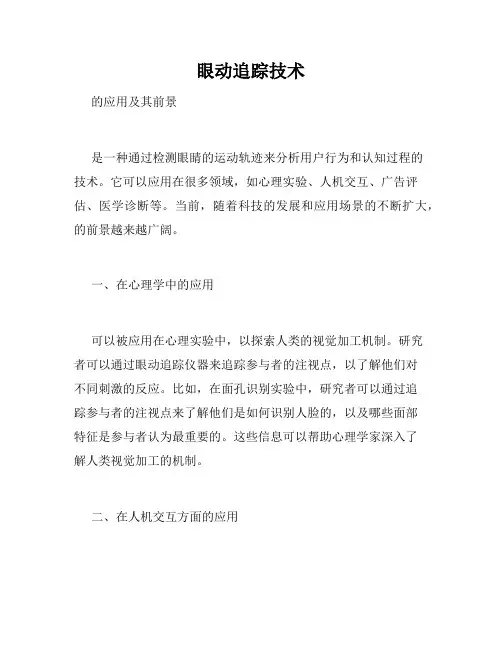 眼动追踪技术

的应用及其前景

是一种通过检测眼睛的运动轨迹来分析用户行为和认知过程的技术。它可以应用在很多领域，如心理实验、人机交互、广告评估、医学诊断等。当前，随着科技的发展和应用场景的不断扩大，的前景越来越广阔。

一、在心理学中的应用

可以被应用在心理实验中，以探索人类的视觉加工机制。研究者可以通过眼动追踪仪器来追踪参与者的注视点，以了解他们对不同刺激的反应。比如，在面孔识别实验中，研究者可以通过追踪参与者的注视点来了解他们是如何识别人脸的，以及哪些面部特征是参与者认为最重要的。这些信息可以帮助心理学家深入了解人类视觉加工的机制。

二、在人机交互方面的应用